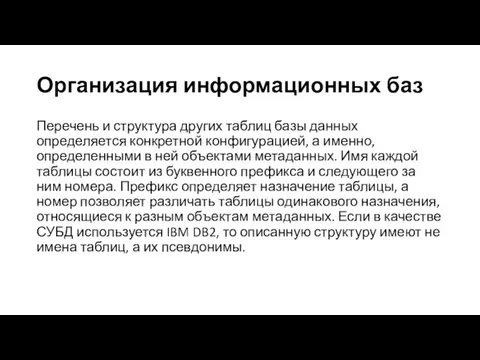 Организация информационных баз

Перечень и структура других таблиц базы данных определяется конкретной конфигурацией, а именно, определенными в ней объектами метаданных. Имя каждой таблицы состоит из буквенного префикса и следующего за ним номера. Префикс определяет назначение таблицы, а номер позволяет различать таблицы одинакового назначения, относящиеся к разным объектам метаданных. Если в качестве СУБД используется IBM DB2, то описанную структуру имеют не имена таблиц, а их псевдонимы.